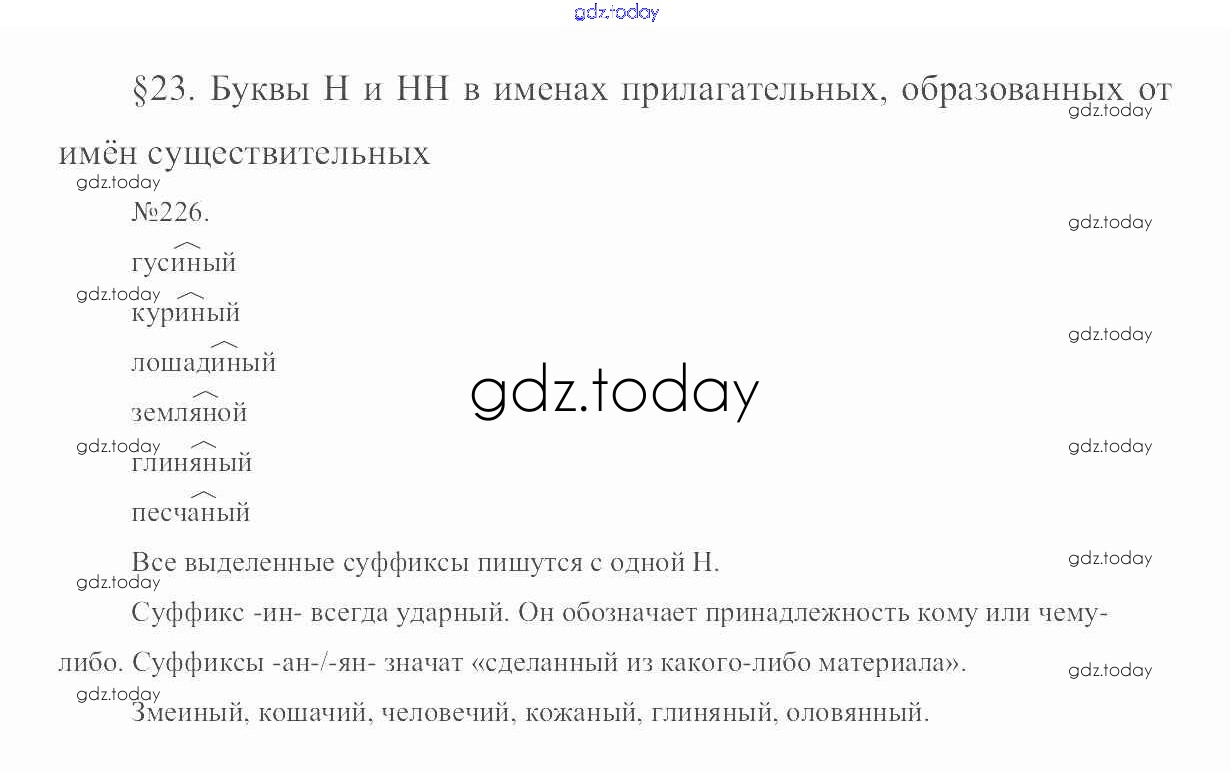 §23. Буквы Н и НН в именах прилагательных, образованных от имён существительных

№226.

гусиный

куриный

лошадиный

земляной

глиняный

песчаный

Все выделенные суффиксы пишутся с одной Н.

Суффикс -ин- всегда ударный. Он обозначает принадлежность кому или чему-либо. Суффиксы -ан-/-ян- значат «сделанный из какого-либо материала».

Змеиный, кошачий, человечий, кожаный, глиняный, оловянный.

gdz.today